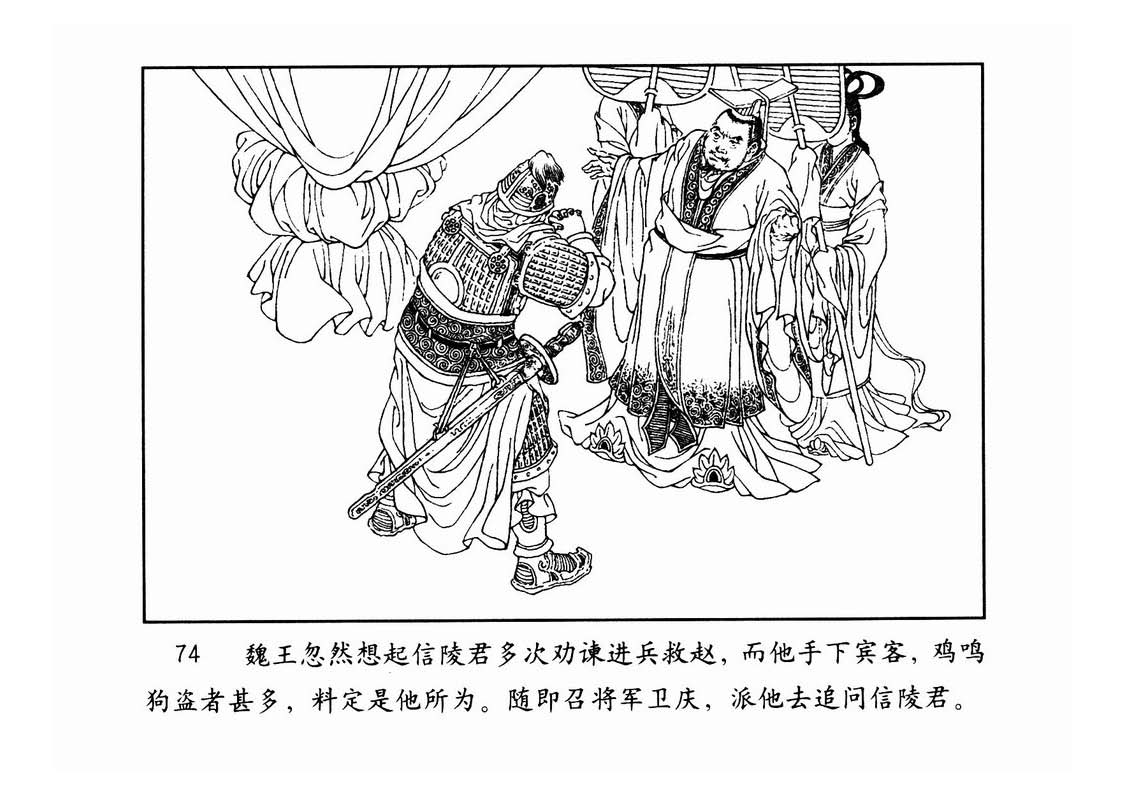 74 魏王忽然想起信陵君多次劝谏进兵救赵，而他手下宾客，鸡鸣狗盗者甚多，料定是他所为。随即召将军卫庆，派他去追问信陵君。